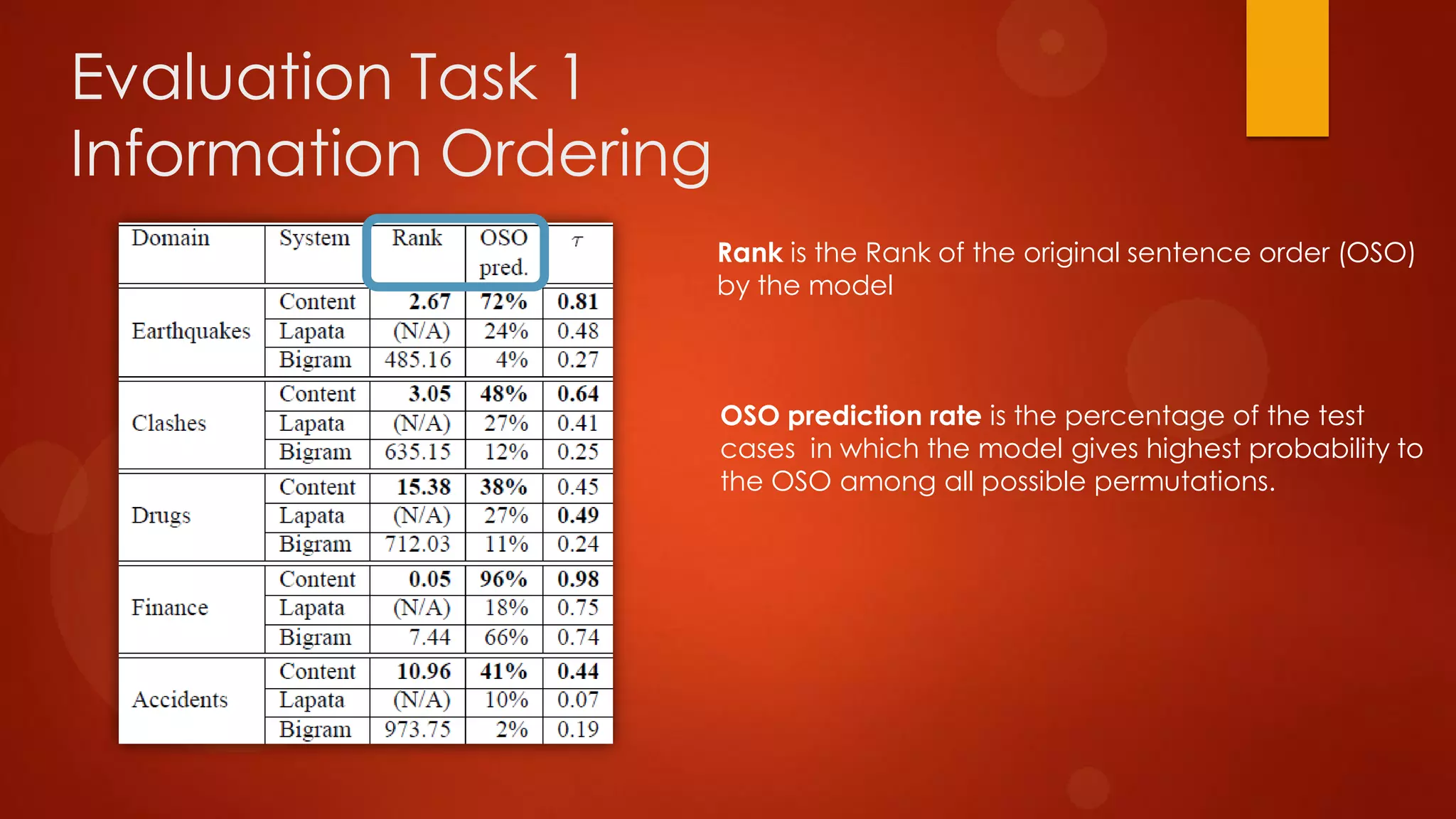 Evaluation Task 1
Information Ordering

| Domain | System | Rank | OSO pred. | $\tau$ |
|---|---|---|---|---|
| Earthquakes | Content | 2.67 | 72% | 0.81 |
| | Lapata | (N/A) | 24% | 0.48 |
| | Bigram | 485.16 | 4% | 0.27 |
| Clashes | Content | 3.05 | 48% | 0.64 |
| | Lapata | (N/A) | 27% | 0.41 |
| | Bigram | 635.15 | 12% | 0.25 |
| Drugs | Content | 15.38 | 38% | 0.45 |
| | Lapata | (N/A) | 27% | 0.49 |
| | Bigram | 712.03 | 11% | 0.24 |
| Finance | Content | 0.05 | 96% | 0.98 |
| | Lapata | (N/A) | 18% | 0.75 |
| | Bigram | 7.44 | 66% | 0.74 |
| Accidents | Content | 10.96 | 41% | 0.44 |
| | Lapata | (N/A) | 10% | 0.07 |
| | Bigram | 973.75 | 2% | 0.19 |

Rank is the Rank of the original sentence order (OSO) by the model

OSO prediction rate is the percentage of the test cases in which the model gives highest probability to the OSO among all possible permutations.